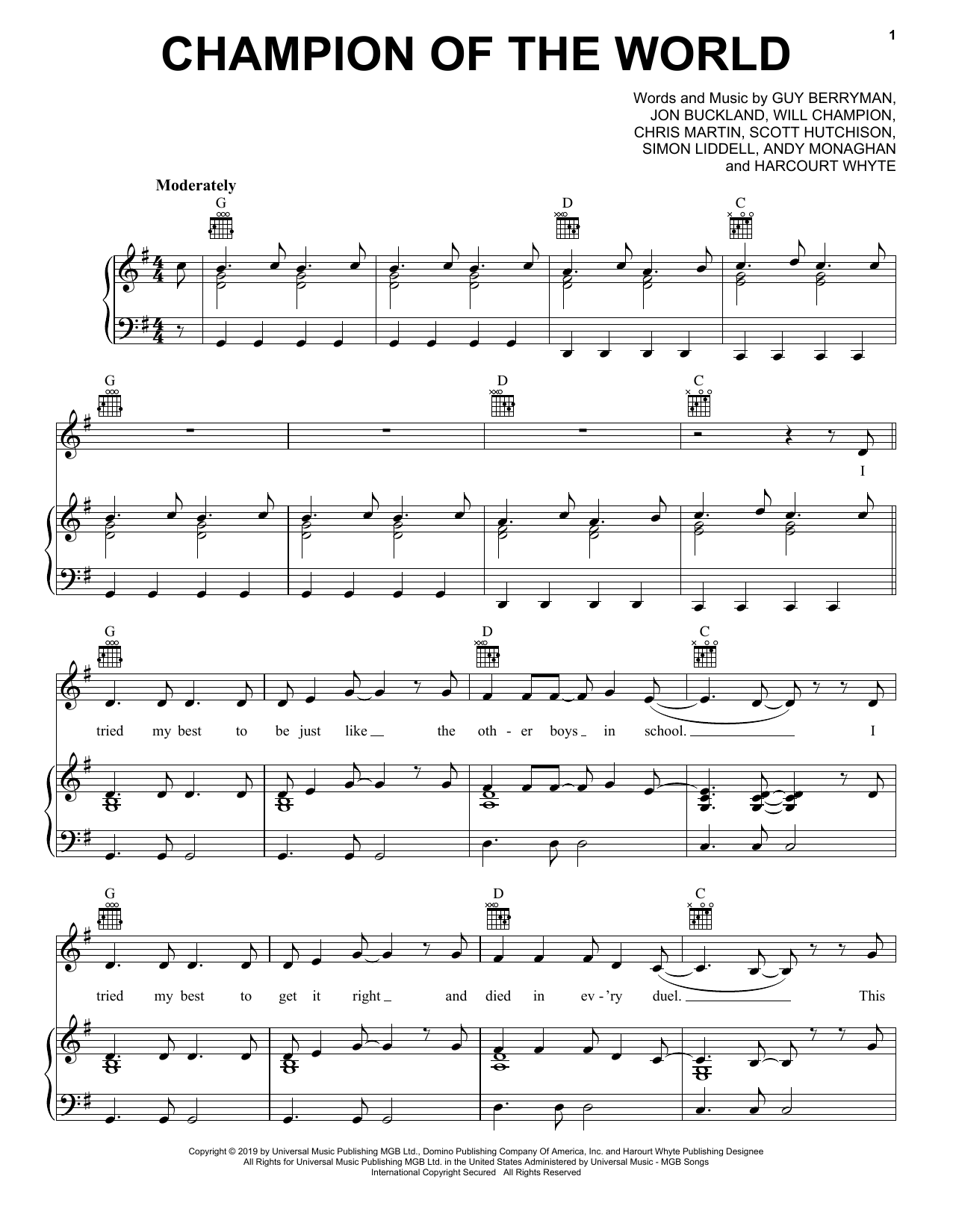 1

CHAMPION OF THE WORLD

Words and Music by GUY BERRYMAN,
JON BUCKLAND, WILL CHAMPION,
CHRIS MARTIN, SCOTT HUTCHISON,
SIMON LIDDELL, ANDY MONAGHAN
and HARCOURT WHYTE

Moderately

G D C

G D C

I

G D C

tried my best to be just like the oth - er boys in school. I

G D C

tried my best to get it right and died in ev - 'ry duel. This

Copyright © 2019 by Universal Music Publishing MGB Ltd., Domino Publishing Company Of America, Inc. and Harourt Whyte Publishing Designee
All Rights for Universal Music Publishing MGB Ltd. in the United States Administered by Universal Music - MGB Songs
International Copyright Secured All Rights Reserved